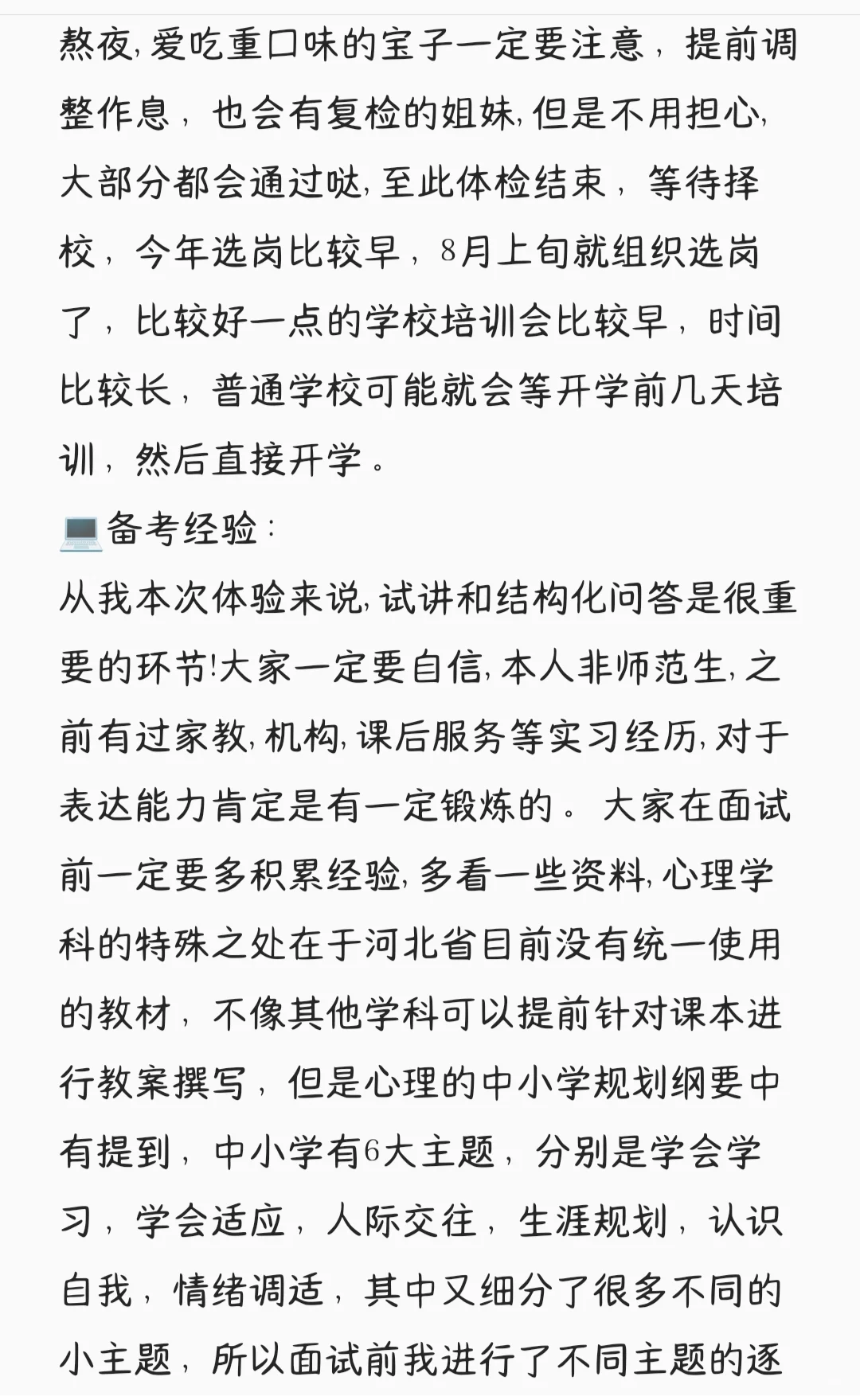 熬夜,爱吃重口味的宝子一定要注意，提前调整作息，也会有复检的姐妹,但是不用担心,大部分都会通过哒,至此体检结束，等待择校，今年选岗比较早，8月上旬就组织选岗了，比较好一点的学校培训会比较早，时间比较长，普通学校可能就会等开学前几天培训，然后直接开学。

💻备考经验:
从我本次体验来说,试讲和结构化问答是很重要的环节!大家一定要自信,本人非师范生,之前有过家教,机构,课后服务等实习经历,对于表达能力肯定是有一定锻炼的。大家在面试前一定要多积累经验,多看一些资料,心理学科的特殊之处在于河北省目前没有统一使用的教材，不像其他学科可以提前针对课本进行教案撰写，但是心理的中小学规划纲要中有提到，中小学有6大主题，分别是学会学习，学会适应，人际交往，生涯规划，认识自我，情绪调适，其中又细分了很多不同的小主题，所以面试前我进行了不同主题的逐